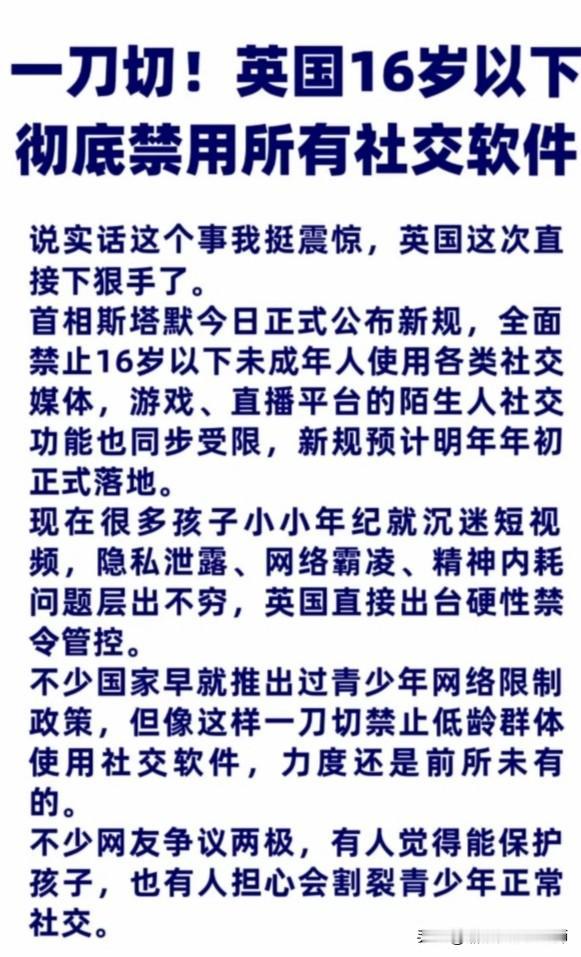 一刀切！英国16岁以下彻底禁用所有社交软件

说实话这个事我挺震惊，英国这次直接下狠手了。

首相斯塔默今日正式公布新规，全面禁止16岁以下未成年人使用各类社交媒体，游戏、直播平台的陌生人社交功能也同步受限，新规预计明年年初正式落地。

现在很多孩子小小年纪就沉迷短视频，隐私泄露、网络霸凌、精神内耗问题层出不穷，英国直接出台硬性禁令管控。

不少国家早就推出过青少年网络限制政策，但像这样一刀切禁止低龄群体使用社交软件，力度还是前所未有的。

不少网友争议两极，有人觉得能保护孩子，也有人担心会割裂青少年正常社交。